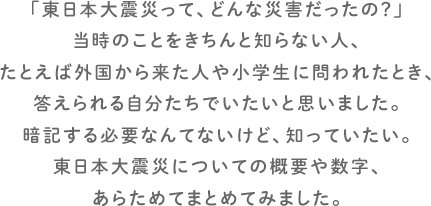 「東日本大震災って、どんな災害だったの?」
当時のことをきちんと知らない人、
たとえば外国から来た人や小学生に問われたとき、
答えられる自分たちでいたいと思いました。
暗記する必要なんてないけど、知っていたい。
東日本大震災についての概要や数字、
あらためてまとめてみました。